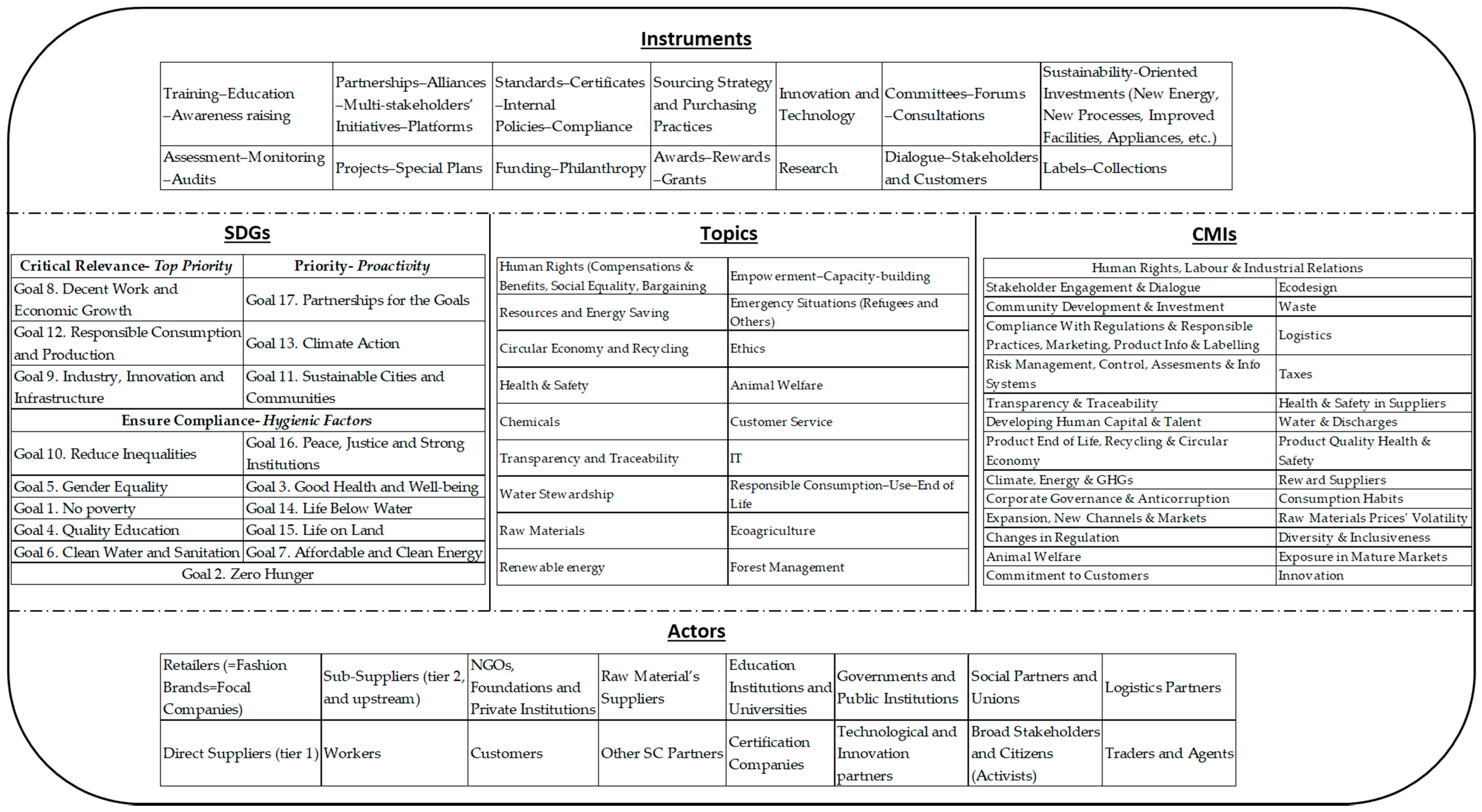 Instruments

| Training–Education –Awareness raising | Partnerships–Alliances –Multi-stakeholders' Initiatives–Platforms | Standards–Certificates –Internal Policies–Compliance | Sourcing Strategy and Purchasing Practices | Innovation and Technology | Committees–Forums –Consultations | Sustainability-Oriented Investments (New Energy, New Processes, Improved Facilities, Appliances, etc.) |
|---|---|---|---|---|---|---|
| Assessment–Monitoring –Audits | Projects–Special Plans | Funding–Philanthropy | Awards–Rewards –Grants | Research | Dialogue–Stakeholders and Customers | Labels–Collections |

SDGs

| Critical Relevance- Top Priority | Priority- Proactivity |
|---|---|
| Goal 8. Decent Work and Economic Growth | Goal 17. Partnerships for the Goals |
| Goal 12. Responsible Consumption and Production | Goal 13. Climate Action |
| Goal 9. Industry, Innovation and Infrastructure | Goal 11. Sustainable Cities and Communities |
| Ensure Compliance- Hygienic Factors | |
| Goal 10. Reduce Inequalities | Goal 16. Peace, Justice and Strong Institutions |
| Goal 5. Gender Equality | Goal 3. Good Health and Well-being |
| Goal 1. No poverty | Goal 14. Life Below Water |
| Goal 4. Quality Education | Goal 15. Life on Land |
| Goal 6. Clean Water and Sanitation | Goal 7. Affordable and Clean Energy |
| Goal 2. Zero Hunger | |

Topics

| Human Rights (Compensations & Benefits, Social Equality, Bargaining | Empowerment–Capacity-building |
|---|---|
| Resources and Energy Saving | Emergency Situations (Refugees and Others) |
| Circular Economy and Recycling | Ethics |
| Health & Safety | Animal Welfare |
| Chemicals | Customer Service |
| Transparency and Traceability | IT |
| Water Stewardship | Responsible Consumption–Use–End of Life |
| Raw Materials | Ecoagriculture |
| Renewable energy | Forest Management |

CMIs

| Human Rights, Labour & Industrial Relations | |
|---|---|
| Stakeholder Engagement & Dialogue | Ecodesign |
| Community Development & Investment | Waste |
| Compliance With Regulations & Responsible Practices, Marketing, Product Info & Labelling | Logistics |
| Risk Management, Control, Assesments & Info Systems | Taxes |
| Transparency & Traceability | Health & Safety in Suppliers |
| Developing Human Capital & Talent | Water & Discharges |
| Product End of Life, Recycling & Circular Economy | Product Quality Health & Safety |
| Climate, Energy & GHGs | Reward Suppliers |
| Corporate Governance & Anticorruption | Consumption Habits |
| Expansion, New Channels & Markets | Raw Materials Prices' Volatility |
| Changes in Regulation | Diversity & Inclusiveness |
| Animal Welfare | Exposure in Mature Markets |
| Commitment to Customers | Innovation |

Actors

| Retailers (=Fashion Brands=Focal Companies) | Sub-Suppliers (tier 2, and upstream) | NGOs, Foundations and Private Institutions | Raw Material's Suppliers | Education Institutions and Universities | Governments and Public Institutions | Social Partners and Unions | Logistics Partners |
|---|---|---|---|---|---|---|---|
| Direct Suppliers (tier 1) | Workers | Customers | Other SC Partners | Certification Companies | Technological and Innovation partners | Broad Stakeholders and Citizens (Activists) | Traders and Agents |